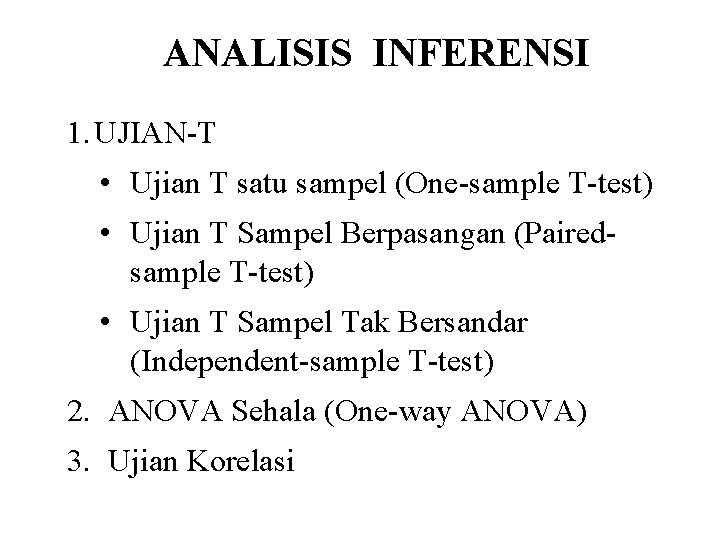 ANALISIS INFERENSI

1. UJIAN-T

• Ujian T satu sampel (One-sample T-test)
• Ujian T Sampel Berpasangan (Paired-sample T-test)
• Ujian T Sampel Tak Bersandar (Independent-sample T-test)

2. ANOVA Sehala (One-way ANOVA)
3. Ujian Korelasi